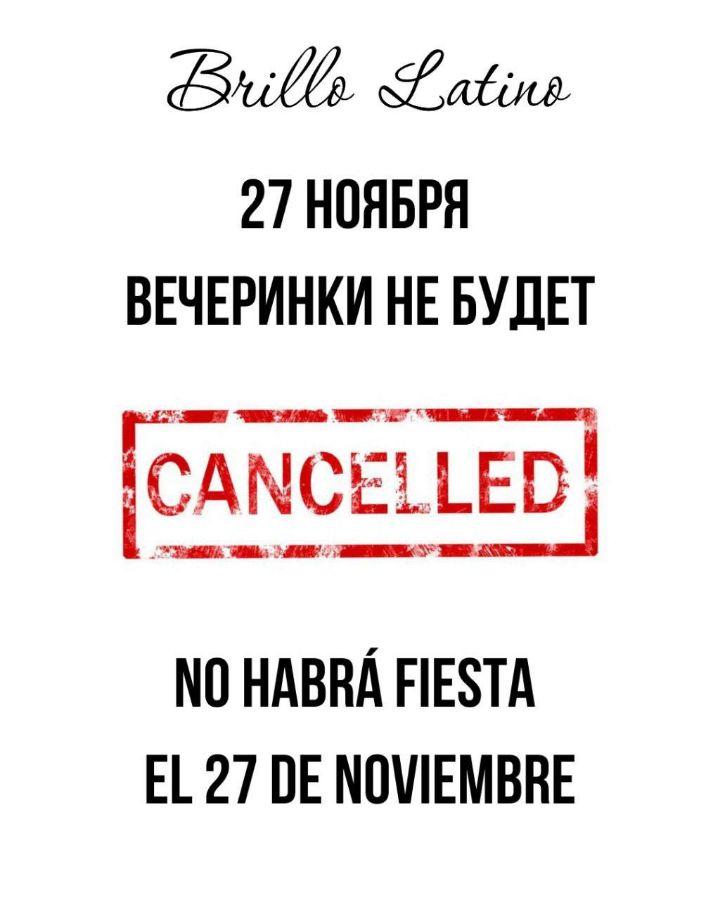 Brillo Latino

27 НОЯБРЯ

ВЕЧЕРИНКИ НЕ БУДЕТ

CANCELLED

NO HABRÁ FIESTA

EL 27 DE NOVIEMBRE